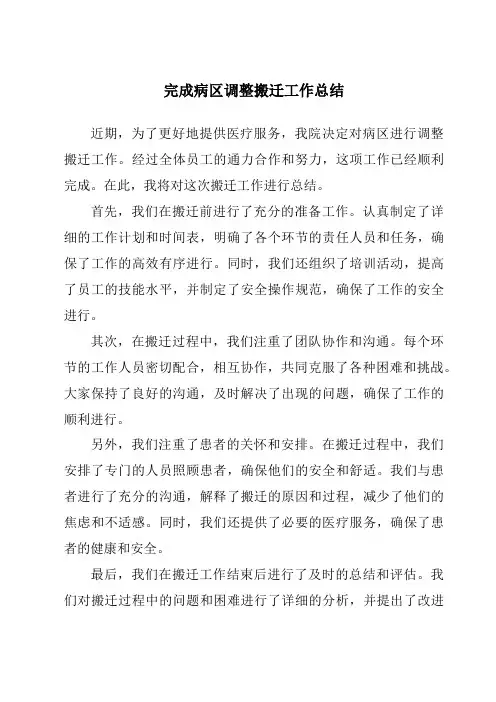 完成病区调整搬迁工作总结

近期，为了更好地提供医疗服务，我院决定对病区进行调整搬迁工作。经过全体员工的通力合作和努力，这项工作已经顺利完成。在此，我将对这次搬迁工作进行总结。

首先，我们在搬迁前进行了充分的准备工作。认真制定了详细的工作计划和时间表，明确了各个环节的责任人员和任务，确保了工作的高效有序进行。同时，我们还组织了培训活动，提高了员工的技能水平，并制定了安全操作规范，确保了工作的安全进行。

其次，在搬迁过程中，我们注重了团队协作和沟通。每个环节的工作人员密切配合，相互协作，共同克服了各种困难和挑战。大家保持了良好的沟通，及时解决了出现的问题，确保了工作的顺利进行。

另外，我们注重了患者的关怀和安排。在搬迁过程中，我们安排了专门的人员照顾患者，确保他们的安全和舒适。我们与患者进行了充分的沟通，解释了搬迁的原因和过程，减少了他们的焦虑和不适感。同时，我们还提供了必要的医疗服务，确保了患者的健康和安全。

最后，我们在搬迁工作结束后进行了及时的总结和评估。我们对搬迁过程中的问题和困难进行了详细的分析，并提出了改进